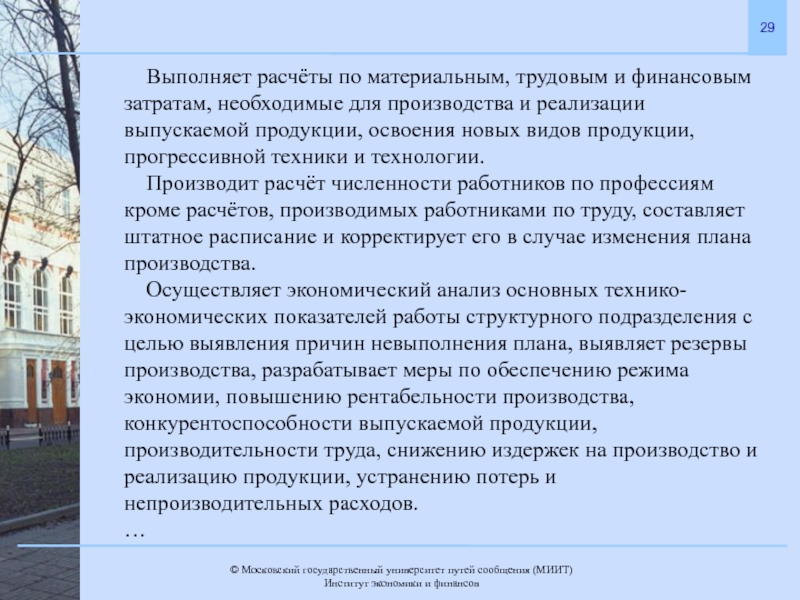 29

Выполняет расчёты по материальным, трудовым и финансовым затратам, необходимые для производства и реализации выпускаемой продукции, освоения новых видов продукции, прогрессивной техники и технологии.

Производит расчёт численности работников по профессиям кроме расчётов, производимых работниками по труду, составляет штатное расписание и корректирует его в случае изменения плана производства.

Осуществляет экономический анализ основных технико-экономических показателей работы структурного подразделения с целью выявления причин невыполнения плана, выявляет резервы производства, разрабатывает меры по обеспечению режима экономии, повышению рентабельности производства, конкурентоспособности выпускаемой продукции, производительности труда, снижению издержек на производство и реализацию продукции, устранению потерь и непроизводительных расходов.

…

© Московский государственный университет путей сообщения (МИИТ)
Институт экономики и финансов